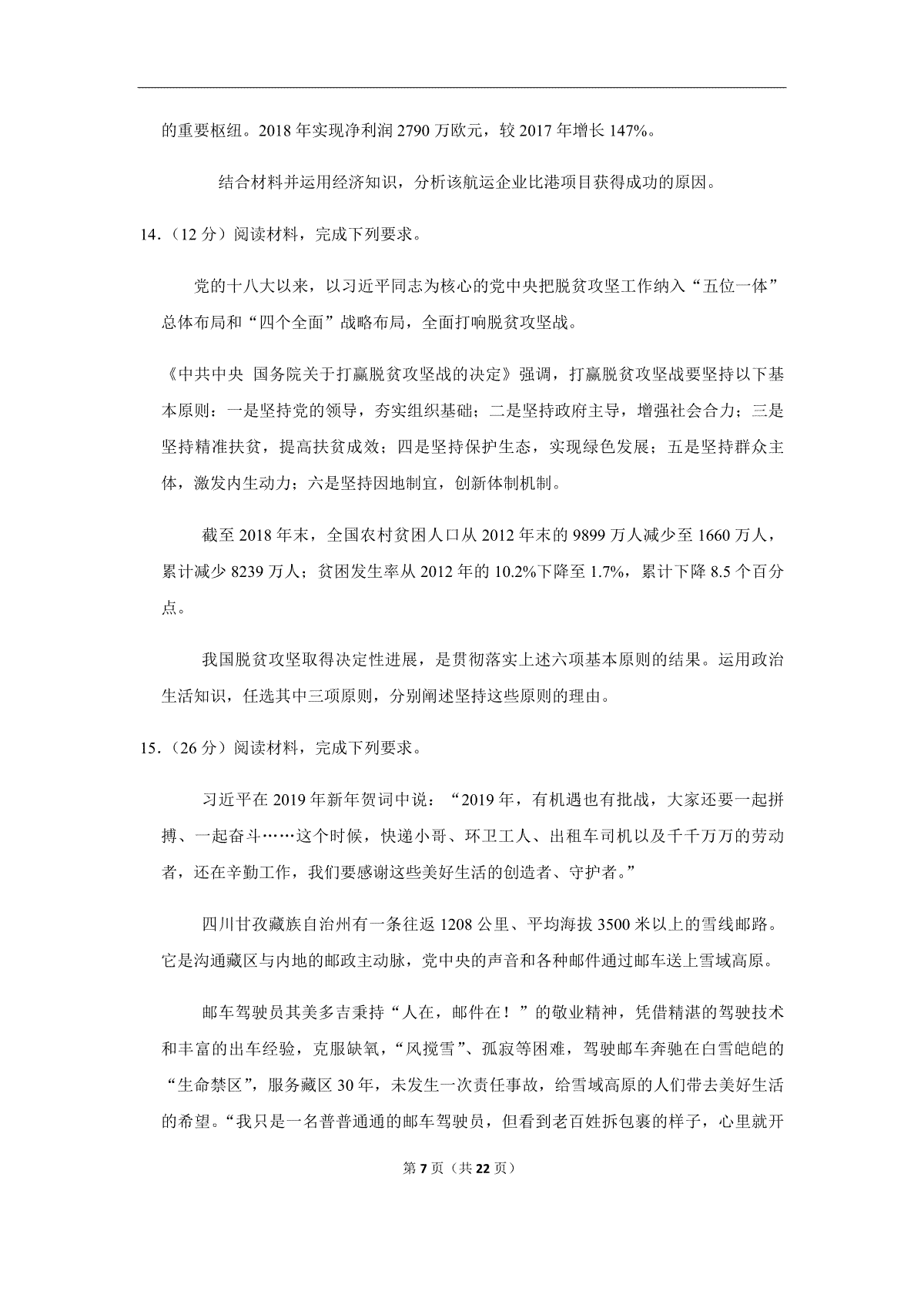 的重要枢纽。2018 年实现净利润 2790 万欧元，较 2017 年增长 147%。

结合材料并运用经济知识，分析该航运企业比港项目获得成功的原因。

14.（12 分）阅读材料，完成下列要求。

党的十八大以来，以习近平同志为核心的党中央把脱贫攻坚工作纳入“五位一体”总体布局和“四个全面”战略布局，全面打响脱贫攻坚战。

《中共中央 国务院关于打赢脱贫攻坚战的决定》强调，打赢脱贫攻坚战要坚持以下基本原则：一是坚持党的领导，夯实组织基础；二是坚持政府主导，增强社会合力；三是坚持精准扶贫，提高扶贫成效；四是坚持保护生态，实现绿色发展；五是坚持群众主体，激发内生动力；六是坚持因地制宜，创新体制机制。

截至 2018 年末，全国农村贫困人口从 2012 年末的 9899 万人减少至 1660 万人，累计减少 8239 万人；贫困发生率从 2012 年的 10.2%下降至 1.7%，累计下降 8.5 个百分点。

我国脱贫攻坚取得决定性进展，是贯彻落实上述六项基本原则的结果。运用政治生活知识，任选其中三项原则，分别阐述坚持这些原则的理由。

15.（26 分）阅读材料，完成下列要求。

习近平在 2019 年新年贺词中说：“2019 年，有机遇也有批战，大家还要一起拼搏、一起奋斗……这个时候，快递小哥、环卫工人、出租车司机以及千千万万的劳动者，还在辛勤工作，我们要感谢这些美好生活的创造者、守护者。”

四川甘孜藏族自治州有一条往返 1208 公里、平均海拔 3500 米以上的雪线邮路。它是沟通藏区与内地的邮政主动脉，党中央的声音和各种邮件通过邮车送上雪域高原。

邮车驾驶员其美多吉秉持“人在，邮件在！”的敬业精神，凭借精湛的驾驶技术和丰富的出车经验，克服缺氧，“风搅雪”、孤寂等困难，驾驶邮车奔驰在白雪皑皑的“生命禁区”，服务藏区 30 年，未发生一次责任事故，给雪域高原的人们带去美好生活的希望。“我只是一名普普通通的邮车驾驶员，但看到老百姓拆包裹的样子，心里就开

第 7 页（共 22 页）